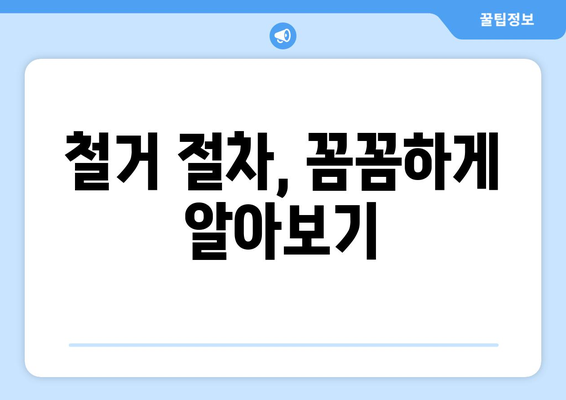 꿀팁정보

철거 절차, 꼼꼼하게 알아보기